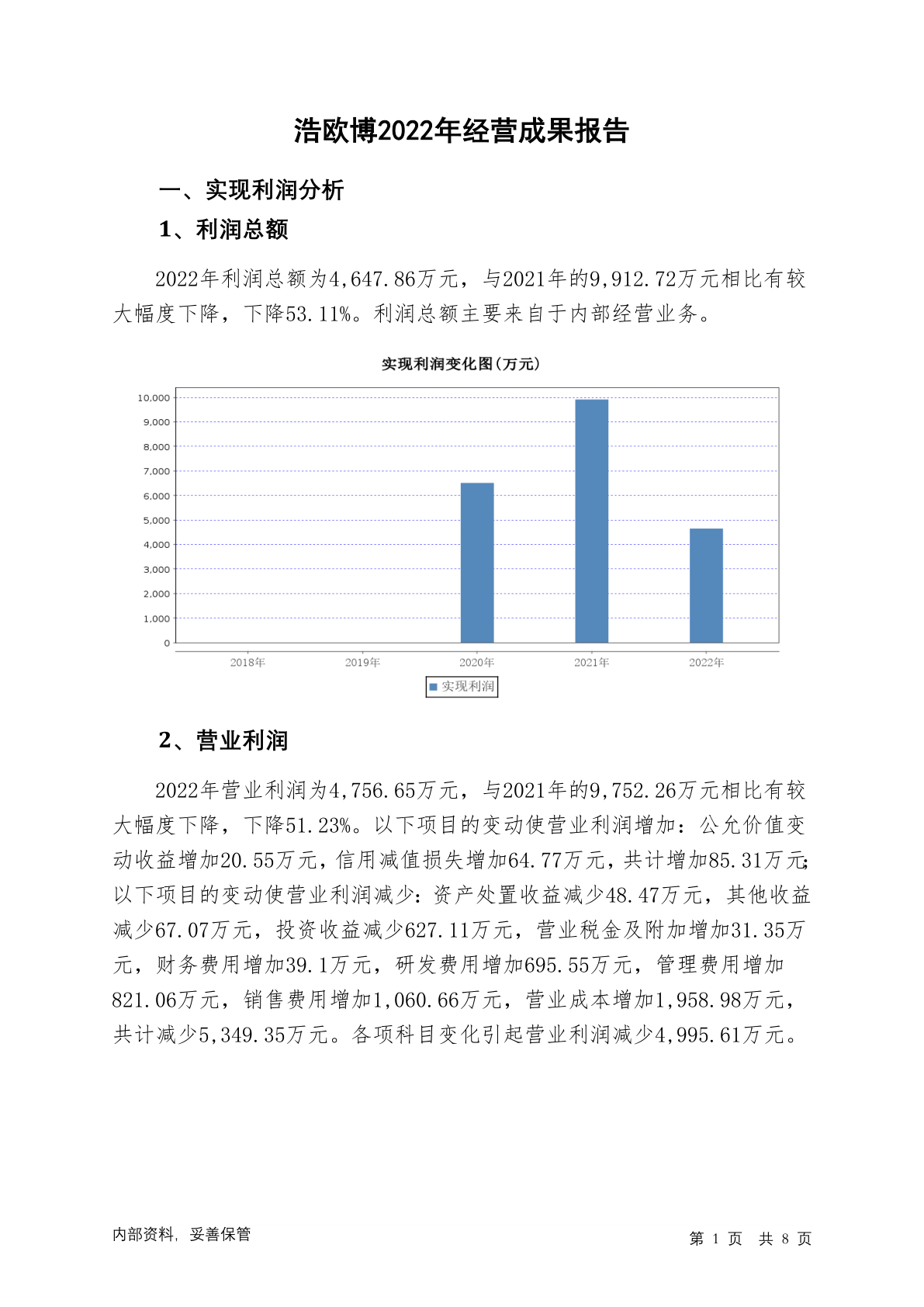 浩欧博2022年经营成果报告

一、实现利润分析

1、利润总额

2022年利润总额为4,647.86万元，与2021年的9,912.72万元相比有较大幅度下降，下降53.11%。利润总额主要来自于内部经营业务。

实现利润变化图(万元)

10,000
9,000
8,000
7,000
6,000
5,000
4,000
3,000
2,000
1,000
0

2018年 2019年 2020年 2021年 2022年

实现利润

2、营业利润

2022年营业利润为4,756.65万元，与2021年的9,752.26万元相比有较大幅度下降，下降51.23%。以下项目的变动使营业利润增加：公允价值变动收益增加20.55万元，信用减值损失增加64.77万元，共计增加85.31万元；以下项目的变动使营业利润减少：资产处置收益减少48.47万元，其他收益减少67.07万元，投资收益减少627.11万元，营业税金及附加增加31.35万元，财务费用增加39.1万元，研发费用增加695.55万元，管理费用增加821.06万元，销售费用增加1,060.66万元，营业成本增加1,958.98万元，共计减少5,349.35万元。各项科目变化引起营业利润减少4,995.61万元。

内部资料，妥善保管

第 1 页 共 8 页